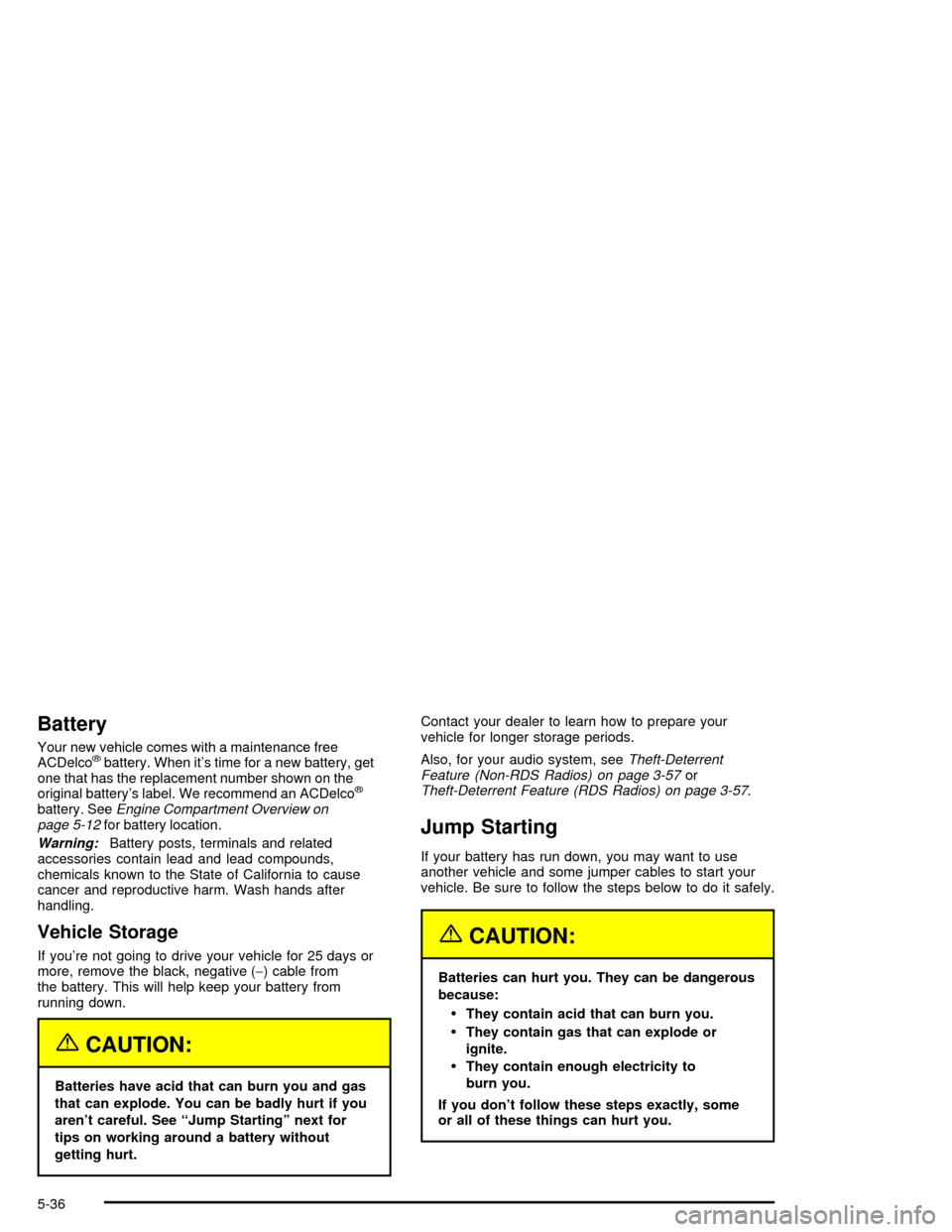 Battery

Your new vehicle comes with a maintenance free ACDelco® battery. When it's time for a new battery, get one that has the replacement number shown on the original battery's label. We recommend an ACDelco® battery. See Engine Compartment Overview on page 5-12 for battery location.

Warning: Battery posts, terminals and related accessories contain lead and lead compounds, chemicals known to the State of California to cause cancer and reproductive harm. Wash hands after handling.

Vehicle Storage

If you're not going to drive your vehicle for 25 days or more, remove the black, negative (−) cable from the battery. This will help keep your battery from running down.

CAUTION:

Batteries have acid that can burn you and gas that can explode. You can be badly hurt if you aren't careful. See "Jump Starting" next for tips on working around a battery without getting hurt.

Contact your dealer to learn how to prepare your vehicle for longer storage periods.

Also, for your audio system, see Theft-Deterrent Feature (Non-RDS Radios) on page 3-57 or Theft-Deterrent Feature (RDS Radios) on page 3-57.

Jump Starting

If your battery has run down, you may want to use another vehicle and some jumper cables to start your vehicle. Be sure to follow the steps below to do it safely.

CAUTION:

Batteries can hurt you. They can be dangerous because:

• They contain acid that can burn you.
• They contain gas that can explode or ignite.
• They contain enough electricity to burn you.

If you don't follow these steps exactly, some or all of these things can hurt you.

5-36

carmanualsonline.info